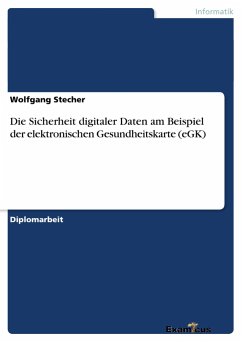 Informatik

Wolfgang Stecher

Die Sicherheit digitaler Daten am Beispiel der elektronischen Gesundheitskarte (eGK)

Diplomarbeit

Examicus